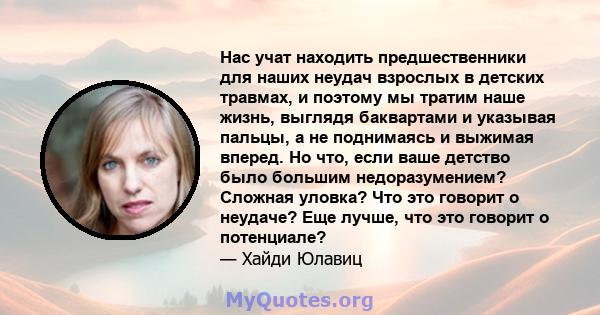 Нас учат находить предшественники для наших неудач взрослых в детских травмах, и поэтому мы тратим наше жизнь, выглядя баквартами и указывая пальцы, а не поднимаясь и выжимая вперед. Но что, если ваше детство было большим недоразумением? Сложная уловка? Что это говорит о неудаче? Еще лучше, что это говорит о потенциале?
— Хайди Юлавиц

MyQuotes.org